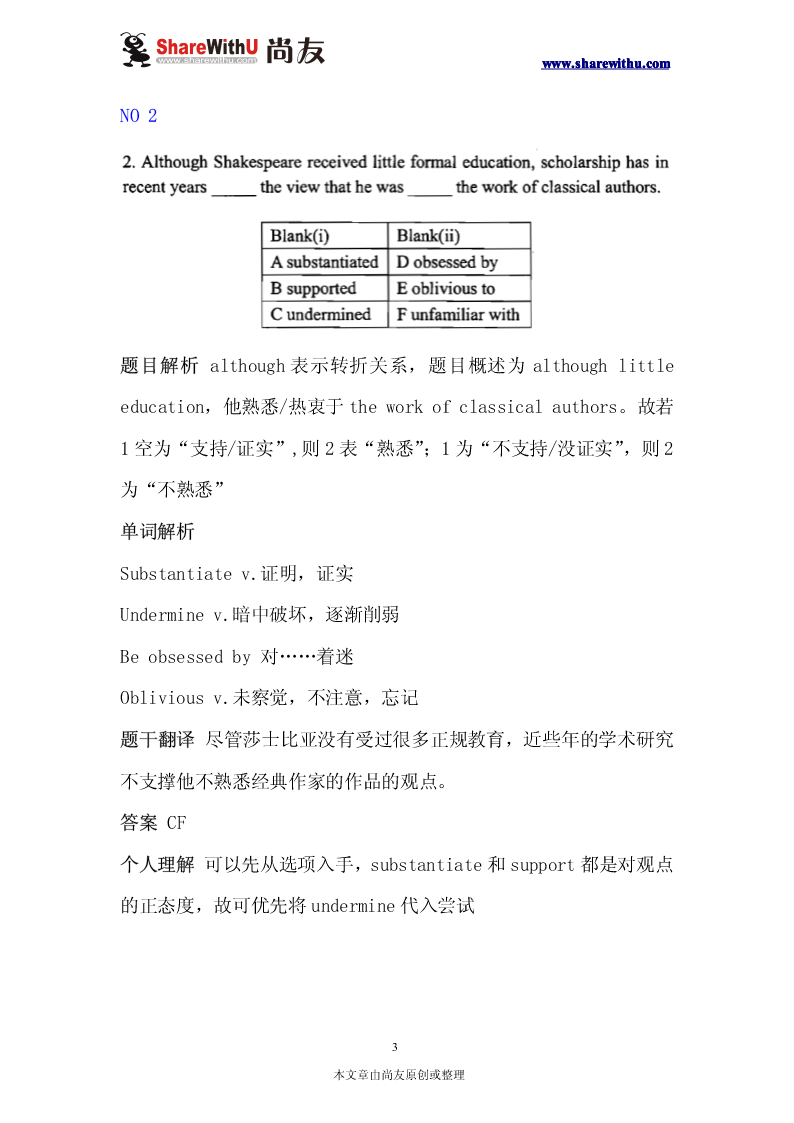 ShareWithU 尚友
www.sharewithu.com

www.sharewithu.com

NO 2

2. Although Shakespeare received little formal education, scholarship has in recent years _____ the view that he was _____ the work of classical authors.

| Blank(i) | Blank(ii) |
|---|---|
| A substantiated | D obsessed by |
| B supported | E oblivious to |
| C undermined | F unfamiliar with |

题目解析 although 表示转折关系，题目概述为 although little education，他熟悉/热衷于 the work of classical authors。故若 1 空为“支持/证实”，则 2 表“熟悉”；1 为“不支持/没证实”，则 2 为“不熟悉”

单词解析

Substantiate v.证明，证实

Undermine v.暗中破坏，逐渐削弱

Be obsessed by 对……着迷

Oblivious v.未察觉，不注意，忘记

题干翻译 尽管莎士比亚没有受过很多正规教育，近些年的学术研究不支撑他不熟悉经典作家的作品的观点。

答案 CF

个人理解 可以先从选项入手，substantiate 和 support 都是对观点的正态度，故可优先将 undermine 代入尝试

3

本文章由尚友原创或整理